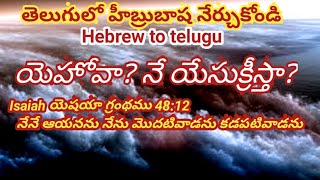 తెలుగులో హీబ్రుబాష నేర్చుకోండి
Hebrew to telugu

యెహోవా? నే యేసుక్రీస్తా?

Isaiah యెషయా గ్రంథము 48:12
నేనే ఆయనను నేను మొదటివాడను కడపటివాడను